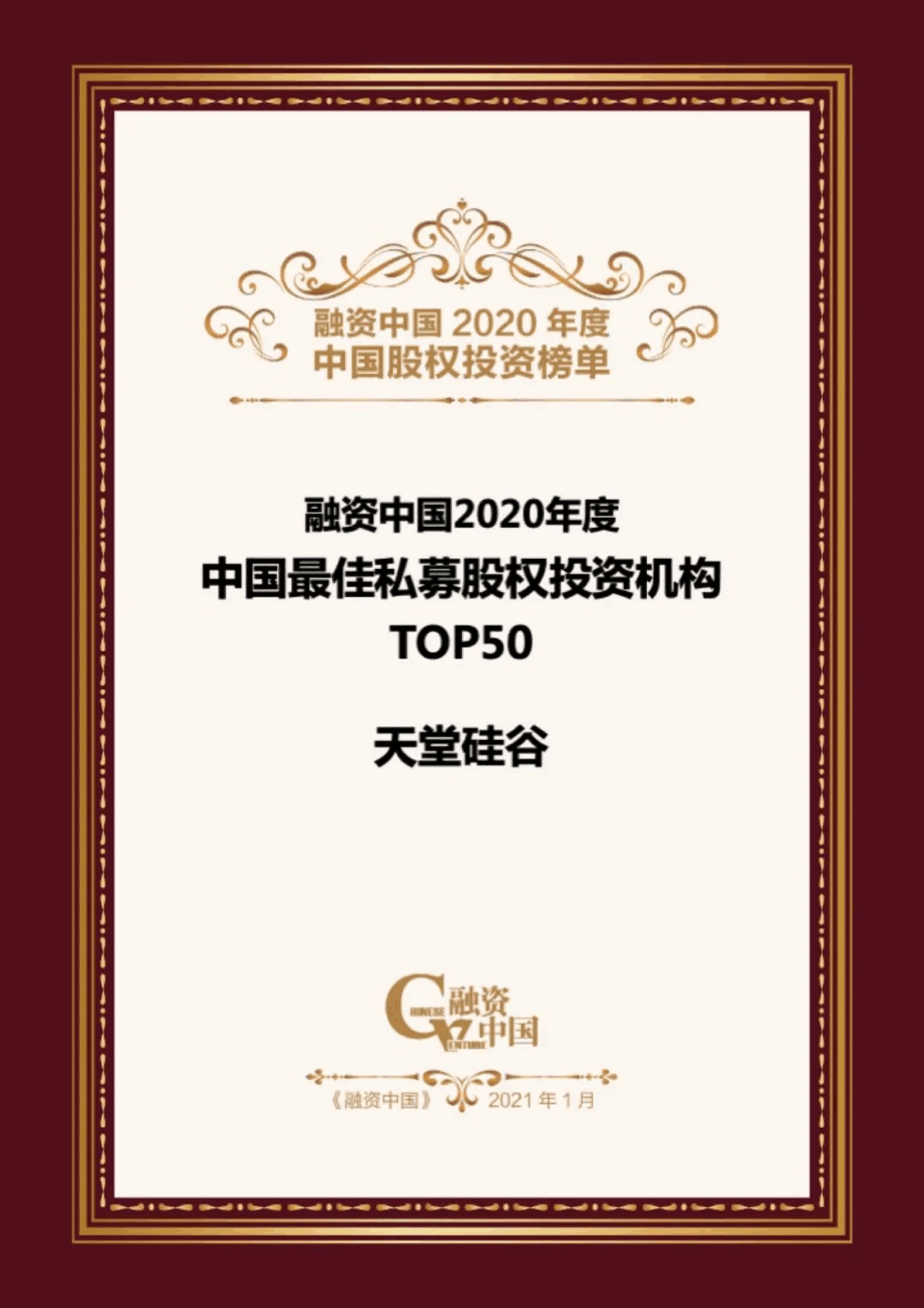 融资中国 2020 年度
中国股权投资榜单

融资中国2020年度
中国最佳私募股权投资机构
TOP50

天堂硅谷

CHINESE VENTURE 融资中国

《融资中国》 2021 年 1 月